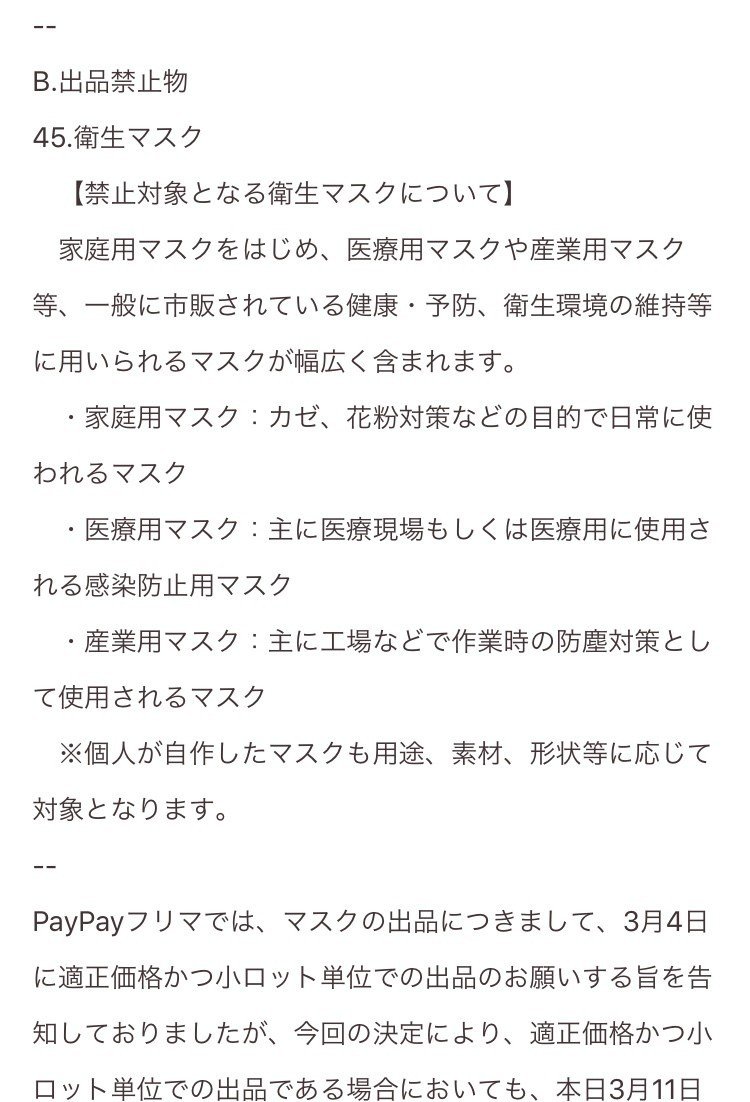 --
B.出品禁止物
45.衛生マスク
【禁止対象となる衛生マスクについて】
家庭用マスクをはじめ、医療用マスクや産業用マスク等、一般に市販されている健康・予防、衛生環境の維持等に用いられるマスクが幅広く含まれます。
・家庭用マスク：カゼ、花粉対策などの目的で日常に使われるマスク
・医療用マスク：主に医療現場もしくは医療用に使用される感染防止用マスク
・産業用マスク：主に工場などで作業時の防塵対策として使用されるマスク
※個人が自作したマスクも用途、素材、形状等に応じて対象となります。
--
PayPayフリマでは、マスクの出品につきまして、3月4日に適正価格かつ小ロット単位での出品のお願いする旨を告知しておりましたが、今回の決定により、適正価格かつ小ロット単位での出品である場合においても、本日3月11日